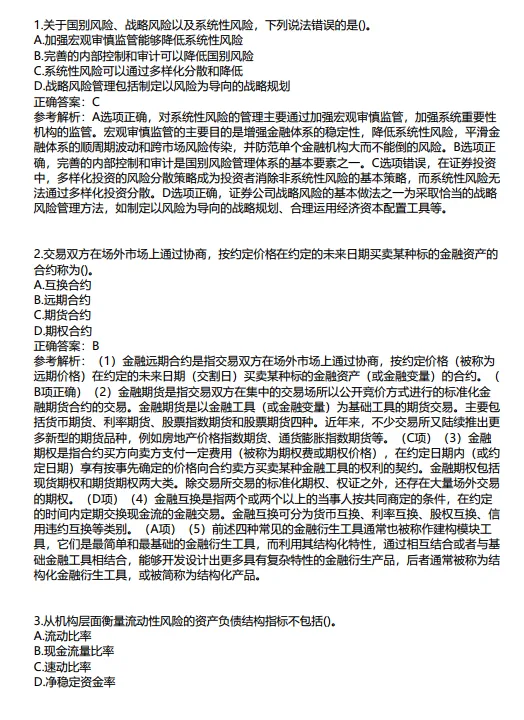 1.关于国别风险、战略风险以及系统性风险，下列说法错误的是()。
A.加强宏观审慎监管能够降低系统性风险
B.完善的内部控制和审计可以降低国别风险
C.系统性风险可以通过多样化分散和降低
D.战略风险管理包括制定以风险为导向的战略规划
正确答案：C
参考解析：A选项正确，对系统性风险的管理主要通过加强宏观审慎监管，加强系统重要性机构的监管。宏观审慎监管的主要目的是增强金融体系的稳定性，降低系统性风险，平滑金融体系的顺周期波动和跨市场风险传染，并防范单个金融机构大而不能倒的风险。B选项正确，完善的内部控制和审计是国别风险管理体系的基本要素之一。C选项错误，在证券投资中，多样化投资的风险分散策略成为投资者消除非系统性风险的基本策略，而系统性风险无法通过多样化投资分散。D选项正确，证券公司战略风险的基本做法之一为采取恰当的战略风险管理方法，如制定以风险为导向的战略规划、合理运用经济资本配置工具等。

2.交易双方在场外市场上通过协商，按约定价格在约定的未来日期买卖某种标的金融资产的合约称为()。
A.互换合约
B.远期合约
C.期货合约
D.期权合约
正确答案：B
参考解析：（1）金融远期合约是指交易双方在场外市场上通过协商，按约定价格（被称为远期价格）在约定的未来日期（交割日）买卖某种标的金融资产（或金融变量）的合约。（B项正确）（2）金融期货是指交易双方在集中的交易场所以公开竞价方式进行的标准化金融期货合约的交易。金融期货是以金融工具（或金融变量）为基础工具的期货交易。主要包括货币期货、利率期货、股票指数期货和股票期货四种。近年来，不少交易所又陆续推出更多新型的期货品种，例如房地产价格指数期货、通货膨胀指数期货等。（C项）（3）金融期权是指合约买方向卖方支付一定费用（被称为期权费或期权价格），在约定日期内（或约定日期）享有按事先确定的价格向合约卖方买卖某种金融工具的权利的契约。金融期权包括现货期权和期货期权两大类。除交易所交易的标准化期权、权证之外，还存在大量场外交易的期权。（D项）（4）金融互换是指两个或两个以上的当事人按共同商定的条件，在约定的时间内定期交换现金流的金融交易。金融互换可分为货币互换、利率互换、股权互换、信用违约互换等类别。（A项）（5）前述四种常见的金融衍生工具通常也被称作建构模块工具，它们是最简单和最基础的金融衍生工具，而利用其结构化特性，通过相互结合或者与基础金融工具相结合，能够开发设计出更多具有复杂特性的金融衍生产品，后者通常被称为结构化金融衍生工具，或被简称为结构化产品。

3.从机构层面衡量流动性风险的资产负债结构指标不包括()。
A.流动比率
B.现金流量比率
C.速动比率
D.净稳定资金率